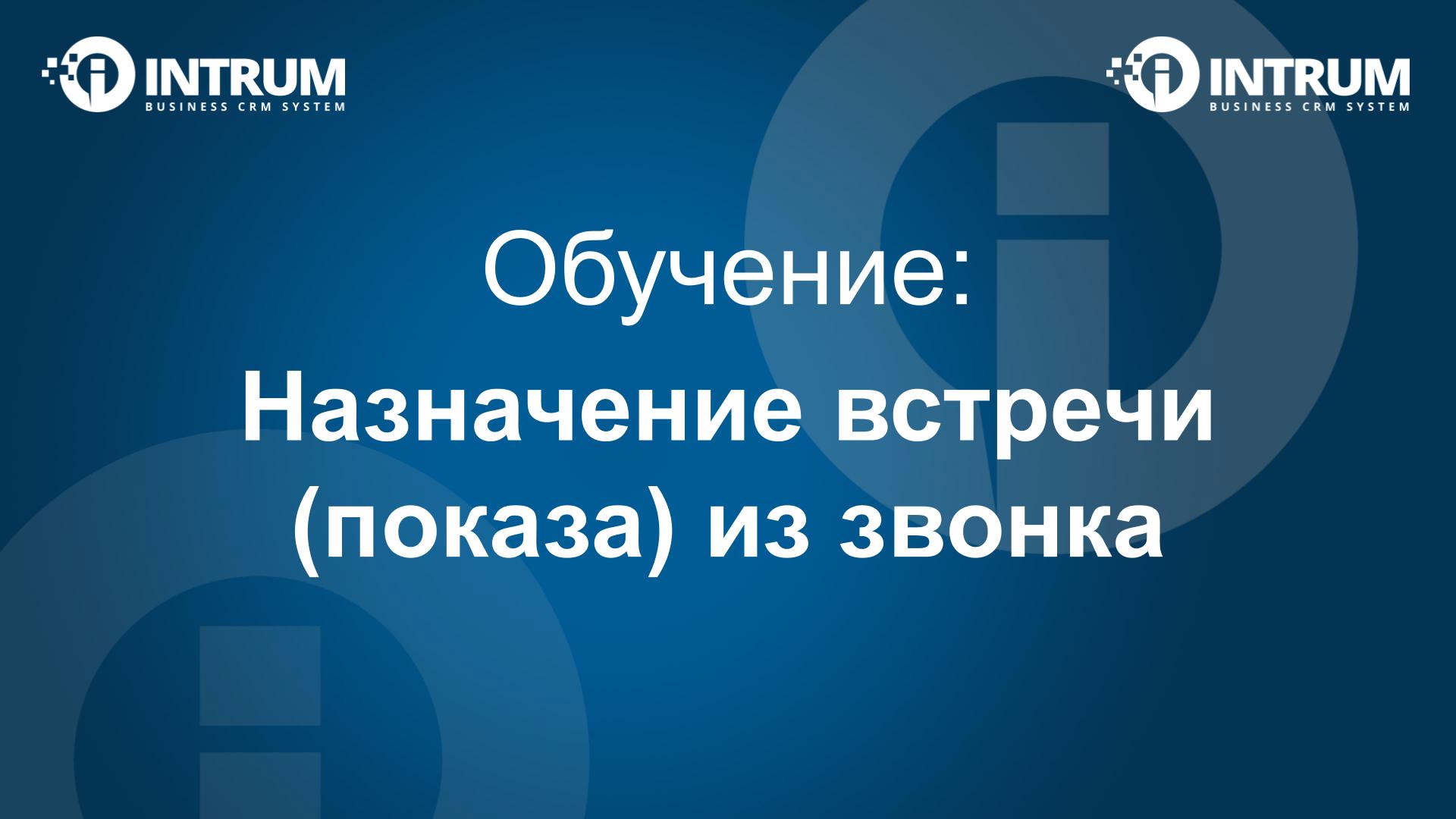 INTRUM
BUSINESS CRM SYSTEM

INTRUM
BUSINESS CRM SYSTEM

Обучение:

Назначение встречи (показа) из звонка